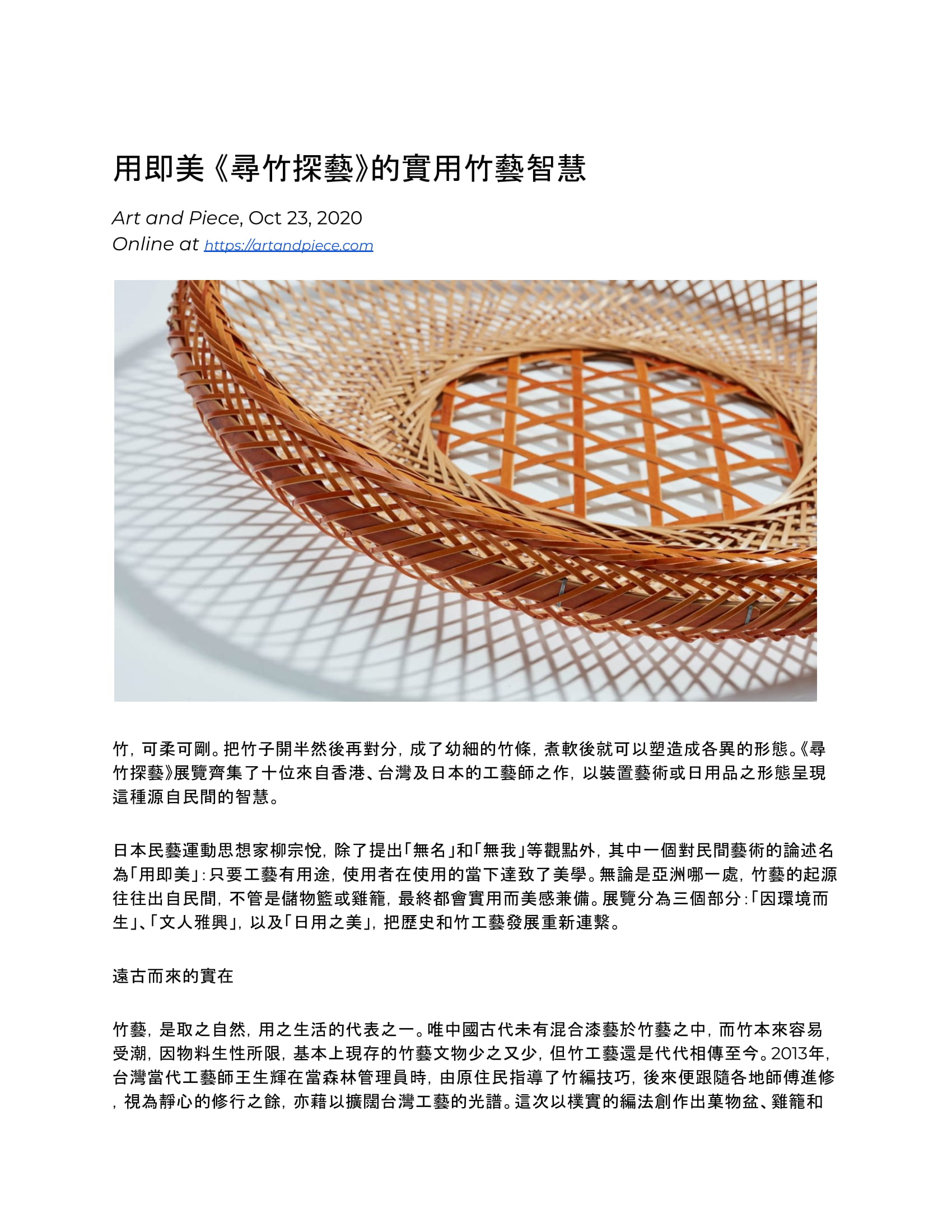 用即美《尋竹探藝》的實用竹藝智慧

Art and Piece, Oct 23, 2020
Online at https://artandpiece.com

竹，可柔可剛。把竹子開半然後再對分，成了幼細的竹條，煮軟後就可以塑造成各異的形態。《尋竹探藝》展覽齊集了十位來自香港、台灣及日本的工藝師之作，以裝置藝術或日用品之形態呈現這種源自民間的智慧。

日本民藝運動思想家柳宗悅，除了提出「無名」和「無我」等觀點外，其中一個對民間藝術的論述名為「用即美」：只要工藝有用途，使用者在使用的當下達致了美學。無論是亞洲哪一處，竹藝的起源往往出自民間，不管是儲物籃或雞籠，最終都會實用而美感兼備。展覽分為三個部分：「因環境而生」、「文人雅興」，以及「日用之美」，把歷史和竹工藝發展重新連繫。

遠古而來的實在

竹藝，是取之自然，用之生活的代表之一。唯中國古代未有混合漆藝於竹藝之中，而竹本來容易受潮，因物料生性所限，基本上現存的竹藝文物少之又少，但竹工藝還是代代相傳至今。2013年，台灣當代工藝師王生輝在當森林管理員時，由原住民指導了竹編技巧，後來便跟隨各地師傅進修，視為靜心的修行之餘，亦藉以擴闊台灣工藝的光譜。這次以樸實的編法創作出菓物盆、雞籠和